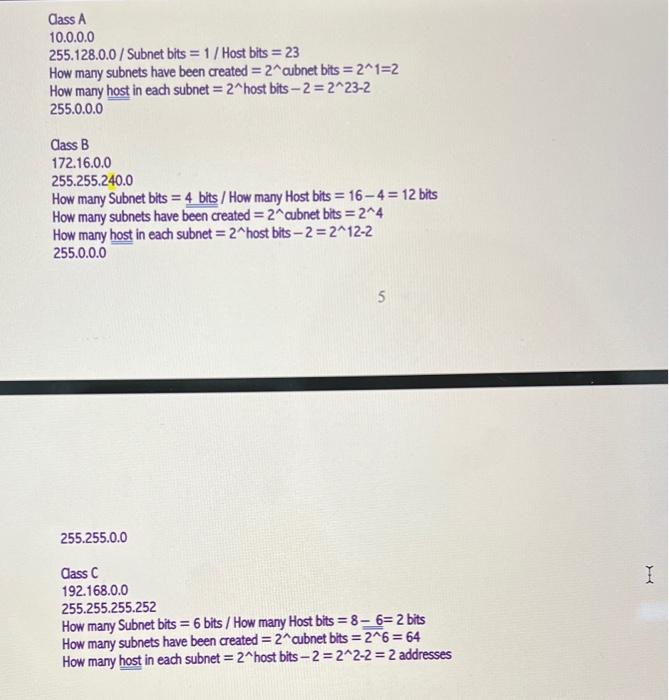 Class A
10.0.0.0
255.128.0.0 / Subnet bits = 1 / Host bits = 23
How many subnets have been created = 2^cubnet bits = 2^1=2
How many host in each subnet = 2^host bits – 2 = 2^23-2
255.0.0.0

Class B
172.16.0.0
255.255.240.0
How many Subnet bits = 4 bits / How many Host bits = 16 – 4 = 12 bits
How many subnets have been created = 2^cubnet bits = 2^4
How many host in each subnet = 2^host bits – 2 = 2^12-2
255.0.0.0

5

255.255.0.0

Class C
192.168.0.0
255.255.255.252
How many Subnet bits = 6 bits / How many Host bits = 8 – 6= 2 bits
How many subnets have been created = 2^cubnet bits = 2^6 = 64
How many host in each subnet = 2^host bits – 2 = 2^2-2 = 2 addresses